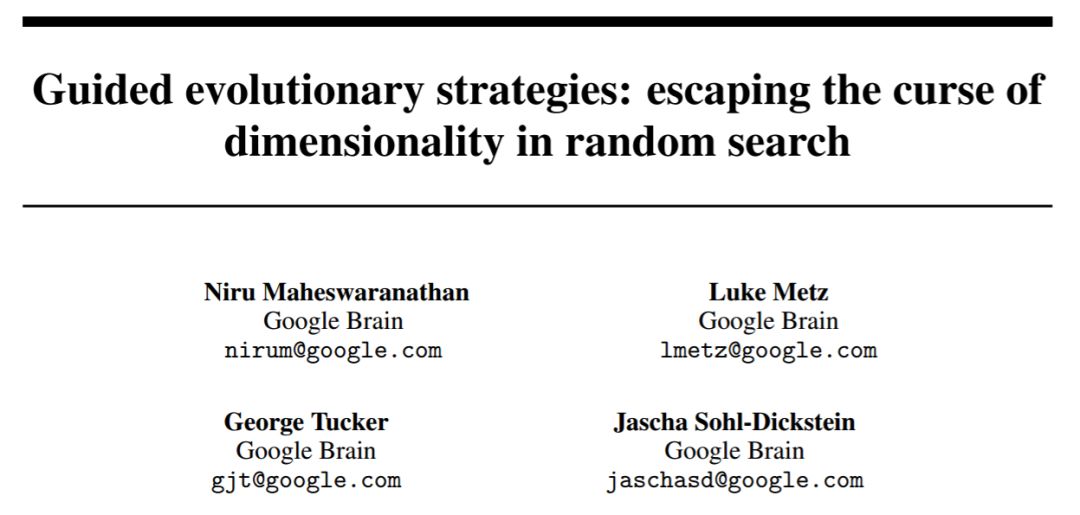 Guided evolutionary strategies: escaping the curse of dimensionality in random search

Niru Maheswaranathan
Google Brain
nirum@google.com

Luke Metz
Google Brain
lmetz@google.com

George Tucker
Google Brain
gjt@google.com

Jascha Sohl-Dickstein
Google Brain
jaschasd@google.com